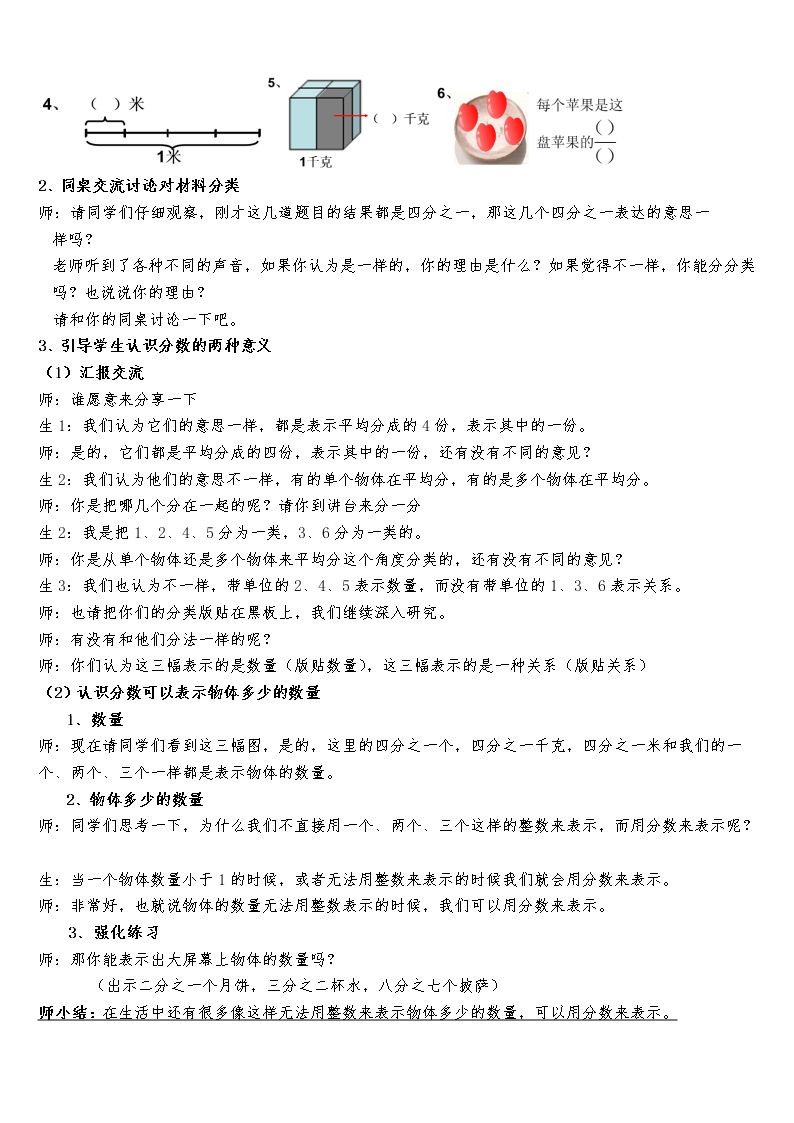 4、 （ ）米

1米

5、

（ ）千克

1千克

6、

每个苹果是这盘苹果的$\frac{( )}{( )}$

2、同桌交流讨论对材料分类

师：请同学们仔细观察，刚才这几道题目的结果都是四分之一，那这几个四分之一表达的意思一样吗？

老师听到了各种不同的声音，如果你认为是一样的，你的理由是什么？如果觉得不一样，你能分分类吗？也说说你的理由？

请和你的同桌讨论一下吧。

3、引导学生认识分数的两种意义

（1）汇报交流

师：谁愿意来分享一下

生1：我们认为它们的意思一样，都是表示平均分成的4份，表示其中的一份。

师：是的，它们都是平均分成的四份，表示其中的一份，还有没有不同的意见？

生2：我们认为他们的意思不一样，有的单个物体在平均分，有的是多个物体在平均分。

师：你是把哪几个分在一起的呢？请你到讲台来分一分

生2：我是把1、2、4、5分为一类，3、6分为一类的。

师：你是从单个物体还是多个物体来平均分这个角度分类的，还有没有不同的意见？

生3：我们也认为不一样，带单位的2、4、5表示数量，而没有带单位的1、3、6表示关系。

师：也请把你们的分类版贴在黑板上，我们继续深入研究。

师：有没有和他们分法一样的呢？

师：你们认为这三幅表示的是数量（版贴数量），这三幅表示的是一种关系（版贴关系）

（2）认识分数可以表示物体多少的数量

1、数量

师：现在请同学们看到这三幅图，是的，这里的四分之一个，四分之一千克，四分之一米和我们的一个、两个、三个一样都是表示物体的数量。

2、物体多少的数量

师：同学们思考一下，为什么我们不直接用一个、两个、三个这样的整数来表示，而用分数来表示呢？

生：当一个物体数量小于1的时候，或者无法用整数来表示的时候我们就会用分数来表示。

师：非常好，也就说物体的数量无法用整数表示的时候，我们可以用分数来表示。

3、强化练习

师：那你能表示出大屏幕上物体的数量吗？

（出示二分之一个月饼，三分之二杯水，八分之七个披萨）

师小结：在生活中还有很多像这样无法用整数来表示物体多少的数量，可以用分数来表示。